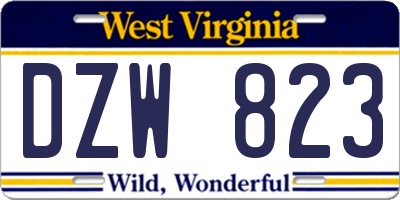 West Virginia

DZW 823

Wild, Wonderful